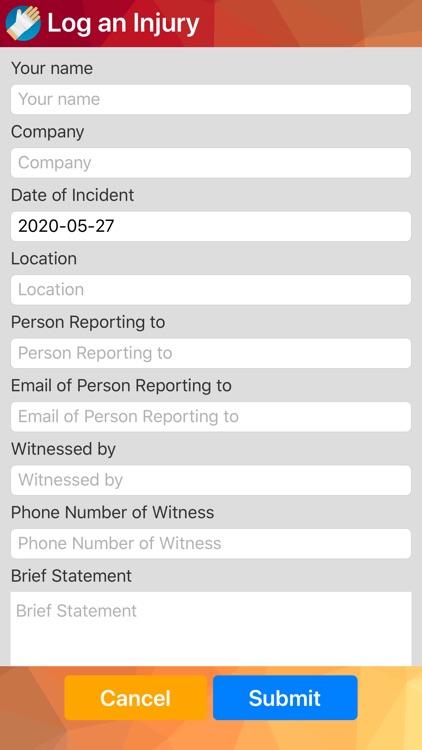 Log an Injury

Your name

Your name

Company

Company

Date of Incident

2020-05-27

Location

Location

Person Reporting to

Person Reporting to

Email of Person Reporting to

Email of Person Reporting to

Witnessed by

Witnessed by

Phone Number of Witness

Phone Number of Witness

Brief Statement

Brief Statement

Cancel

Submit